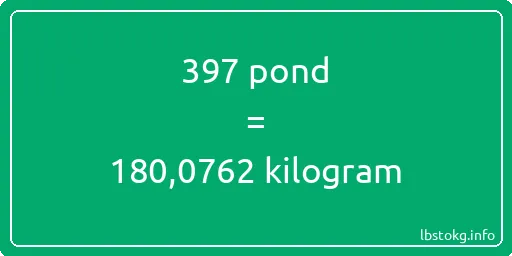 397 pond
=
180,0762 kilogram

lbstokg.info